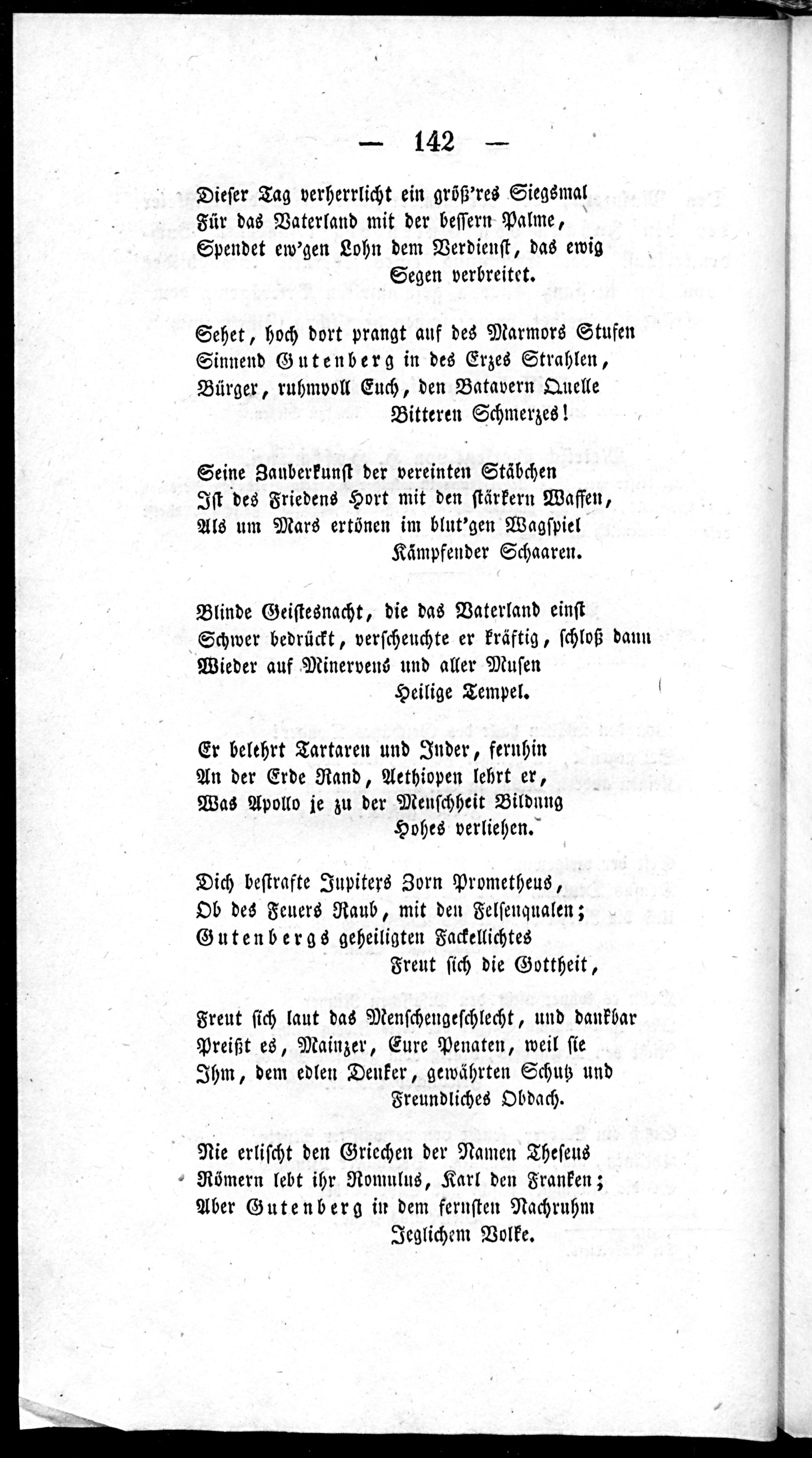 — 142 —

Dieser Tag verherrlicht ein größ'res Siegsmal
Für das Vaterland mit der bessern Palme,
Spendet ew'gen Lohn dem Verdienst, das ewig
Segen verbreitet.

Sehet, hoch dort prangt auf des Marmors Stufen
Sinnend Gutenberg in des Erzes Strahlen,
Bürger, ruhmvoll Euch, den Batavern Quelle
Bitteren Schmerzes!

Seine Zauberkunst der vereinten Stäbchen
Ist des Friedens Hort mit den stärkern Waffen,
Als um Mars ertönen im blut'gen Wagspiel
Kämpfender Schaaren.

Blinde Geistesnacht, die das Vaterland einst
Schwer bedrückt, verscheuchte er kräftig, schloß dann
Wieder auf Minervens und aller Musen
Heilige Tempel.

Er belehrt Tartaren und Inder, fernhin
An der Erde Rand, Aethiopen lehrt er,
Was Apollo je zu der Menschheit Bildung
Hohes verliehen.

Dich bestrafte Jupiters Zorn Prometheus,
Ob des Feuers Raub, mit den Felsenqualen;
Gutenbergs geheiligten Fackellichtes
Freut sich die Gottheit,

Freut sich laut das Menschengeschlecht, und dankbar
Preißt es, Mainzer, Eure Penaten, weil sie
Ihm, dem edlen Denker, gewährten Schutz und
Freundliches Obdach.

Nie erlischt den Griechen der Namen Theseus
Römern lebt ihr Romulus, Karl den Franken;
Aber Gutenberg in dem fernsten Nachruhm
Jeglichem Volke.